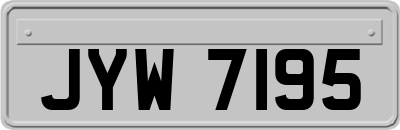 JYW 7195